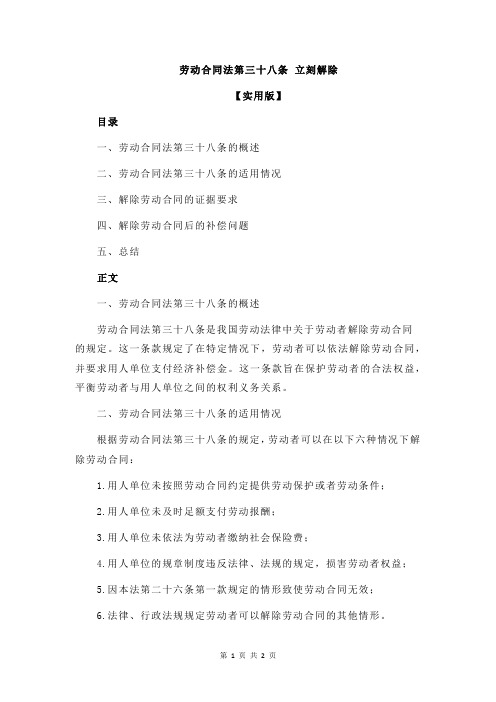 劳动合同法第三十八条 立刻解除

【实用版】

目录

一、劳动合同法第三十八条的概述

二、劳动合同法第三十八条的适用情况

三、解除劳动合同的证据要求

四、解除劳动合同后的补偿问题

五、总结

正文

一、劳动合同法第三十八条的概述

劳动合同法第三十八条是我国劳动法律中关于劳动者解除劳动合同的规定。这一条款规定了在特定情况下，劳动者可以依法解除劳动合同，并要求用人单位支付经济补偿金。这一条款旨在保护劳动者的合法权益，平衡劳动者与用人单位之间的权利义务关系。

二、劳动合同法第三十八条的适用情况

根据劳动合同法第三十八条的规定，劳动者可以在以下六种情况下解除劳动合同：

1.用人单位未按照劳动合同约定提供劳动保护或者劳动条件；

2.用人单位未及时足额支付劳动报酬；

3.用人单位未依法为劳动者缴纳社会保险费；

4.用人单位的规章制度违反法律、法规的规定，损害劳动者权益；

5.因本法第二十六条第一款规定的情形致使劳动合同无效；

6.法律、行政法规规定劳动者可以解除劳动合同的其他情形。

第 1 页 共 2 页